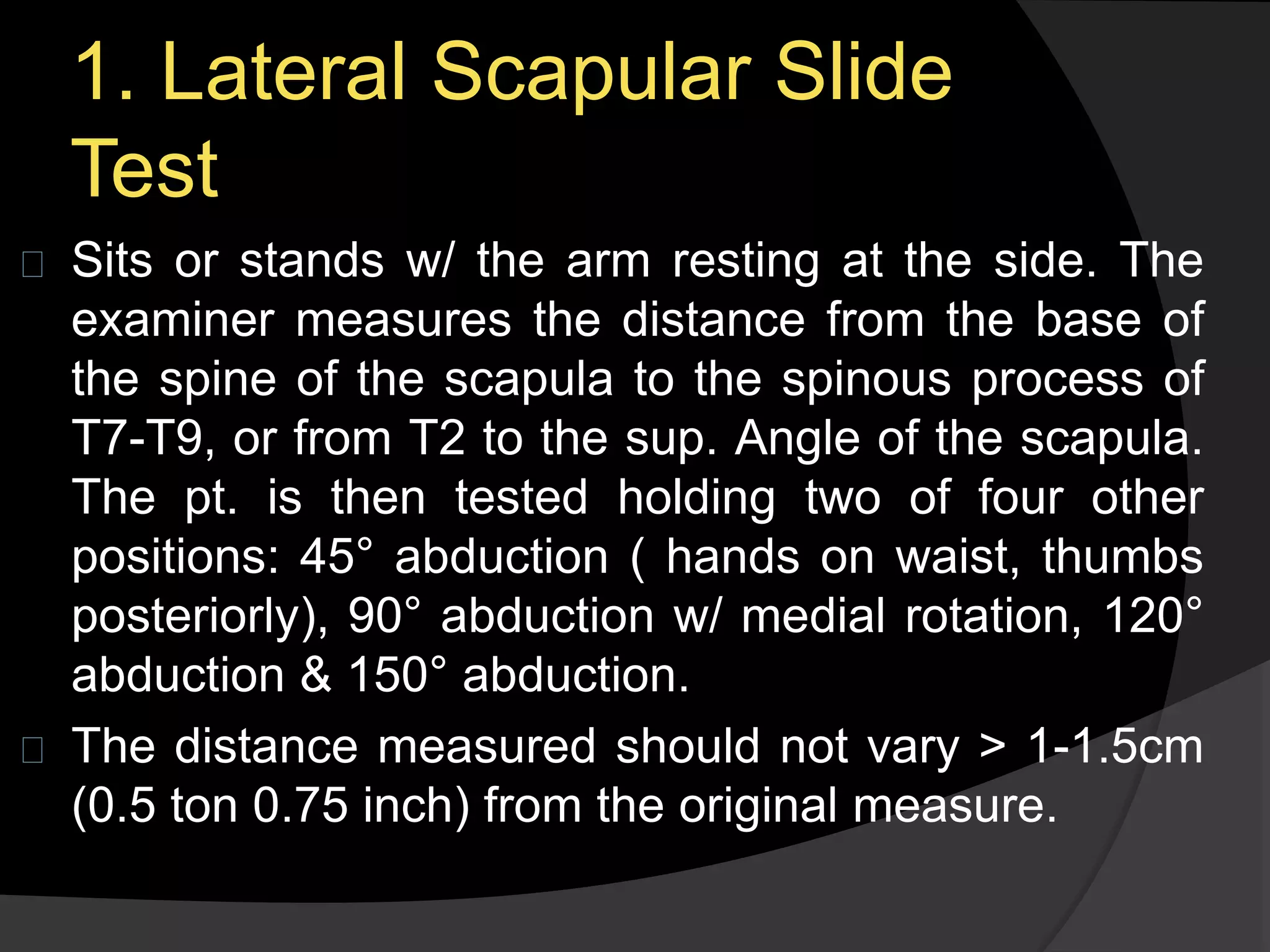 1. Lateral Scapular Slide Test

Sits or stands w/ the arm resting at the side. The examiner measures the distance from the base of the spine of the scapula to the spinous process of T7-T9, or from T2 to the sup. Angle of the scapula. The pt. is then tested holding two of four other positions: 45° abduction ( hands on waist, thumbs posteriorly), 90° abduction w/ medial rotation, 120° abduction & 150° abduction.

The distance measured should not vary > 1-1.5cm (0.5 ton 0.75 inch) from the original measure.